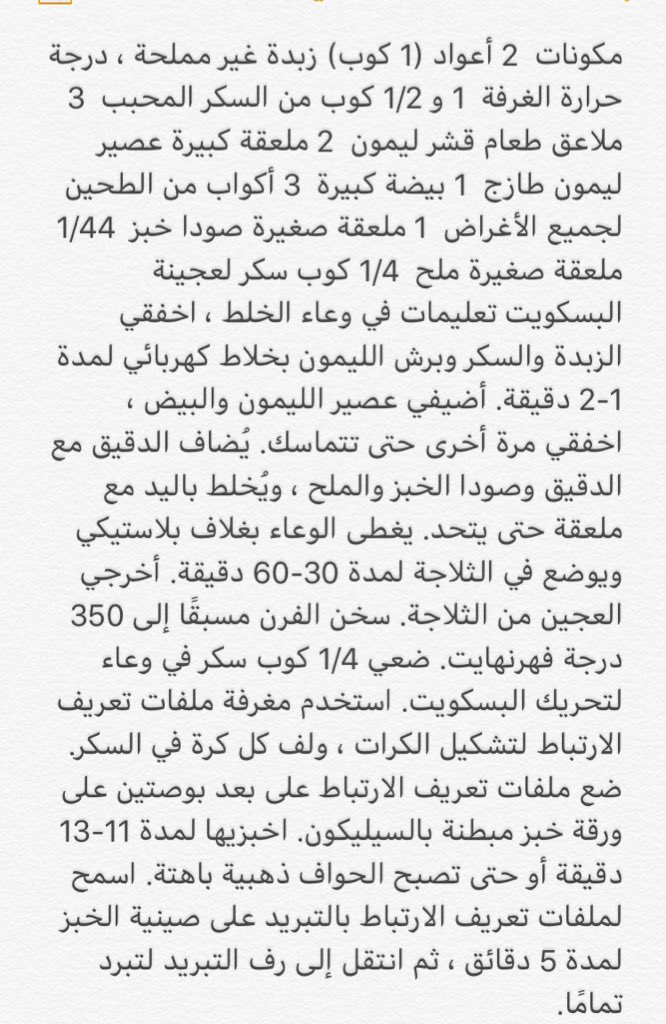 مكونات 2 أعواد (1 كوب) زبدة غير مملحة ، درجة حرارة الغرفة 1 و 1/2 كوب من السكر المحبب 3 ملاعق طعام قشر ليمون 2 ملعقة كبيرة عصير ليمون طازج 1 بيضة كبيرة 3 أكواب من الطحين لجميع الأغراض 1 ملعقة صغيرة صودا خبز 1/44 ملعقة صغيرة ملح 1/4 كوب سكر لعجينة البسكويت تعليمات في وعاء الخلط ، اخفقي الزبدة والسكر وبرش الليمون بخلاط كهربائي لمدة 1-2 دقيقة. أضيفي عصير الليمون والبيض ، اخفقي مرة أخرى حتى تتماسك. يُضاف الدقيق مع الدقيق وصودا الخبز والملح ، ويُخلط باليد مع ملعقة حتى يتحد. يغطى الوعاء بغلاف بلاستيكي ويوضع في الثلاجة لمدة 30-60 دقيقة. أخرجي العجين من الثلاجة. سخن الفرن مسبقًا إلى 350 درجة فهرنهايت. ضعي 1/4 كوب سكر في وعاء لتحريك البسكويت. استخدم مغرفة ملفات تعريف الارتباط لتشكيل الكرات ، ولف كل كرة في السكر. ضع ملفات تعريف الارتباط على بعد بوصتين على ورقة خبز مبطنة بالسيليكون. اخبزيها لمدة 11-13 دقيقة أو حتى تصبح الحواف ذهبية باهتة. اسمح لملفات تعريف الارتباط بالتبريد على صينية الخبز لمدة 5 دقائق ، ثم انتقل إلى رف التبريد لتبرد تمامًا.